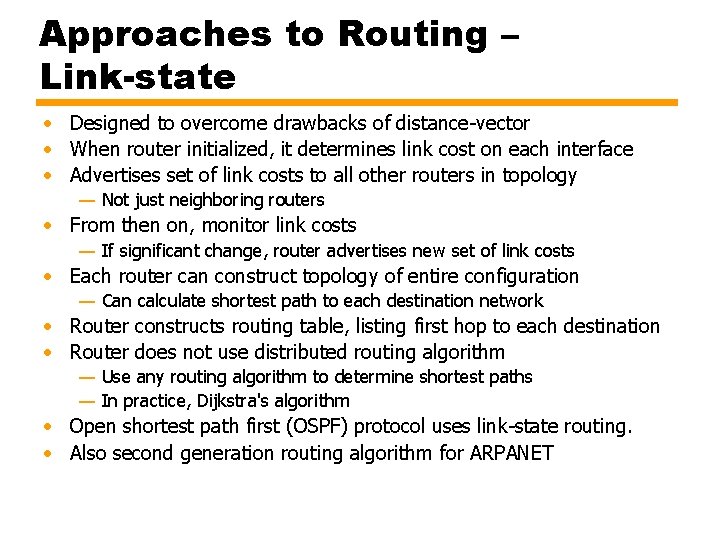 Approaches to Routing – Link-state

• Designed to overcome drawbacks of distance-vector
• When router initialized, it determines link cost on each interface
• Advertises set of link costs to all other routers in topology
— Not just neighboring routers
• From then on, monitor link costs
— If significant change, router advertises new set of link costs
• Each router can construct topology of entire configuration
— Can calculate shortest path to each destination network
• Router constructs routing table, listing first hop to each destination
• Router does not use distributed routing algorithm
— Use any routing algorithm to determine shortest paths
— In practice, Dijkstra's algorithm
• Open shortest path first (OSPF) protocol uses link-state routing.
• Also second generation routing algorithm for ARPANET